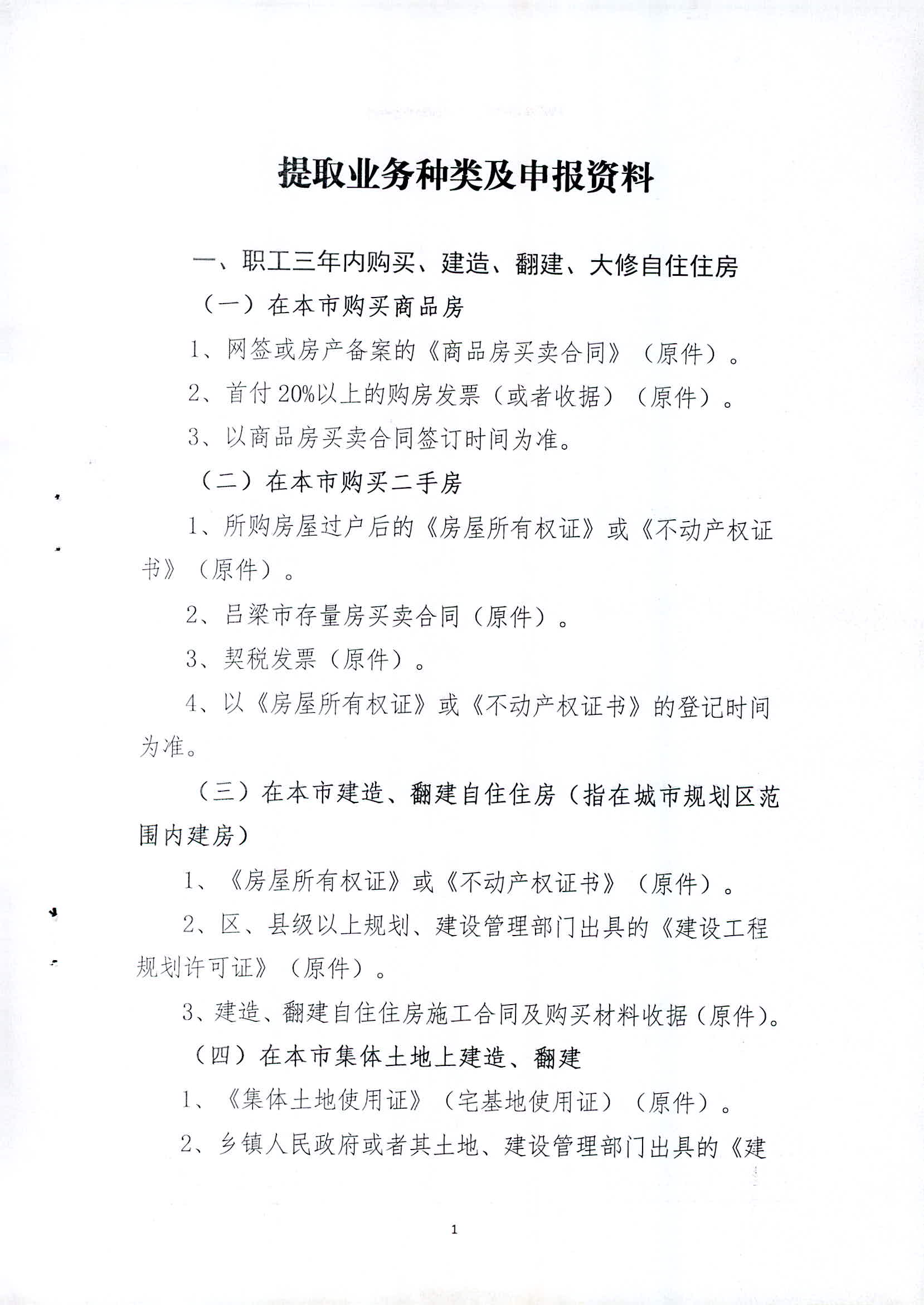 提取业务种类及申报资料

一、职工三年内购买、建造、翻建、大修自住住房

（一）在本市购买商品房

1、网签或房产备案的《商品房买卖合同》（原件）。

2、首付20%以上的购房发票（或者收据）（原件）。

3、以商品房买卖合同签订时间为准。

（二）在本市购买二手房

1、所购房屋过户后的《房屋所有权证》或《不动产权证书》（原件）。

2、吕梁市存量房买卖合同（原件）。

3、契税发票（原件）。

4、以《房屋所有权证》或《不动产权证书》的登记时间为准。

（三）在本市建造、翻建自住住房（指在城市规划区范围内建房）

1、《房屋所有权证》或《不动产权证书》（原件）。

2、区、县级以上规划、建设管理部门出具的《建设工程规划许可证》（原件）。

3、建造、翻建自住住房施工合同及购买材料收据（原件）。

（四）在本市集体土地上建造、翻建

1、《集体土地使用证》（宅基地使用证）（原件）。

2、乡镇人民政府或者其土地、建设管理部门出具的《建

1